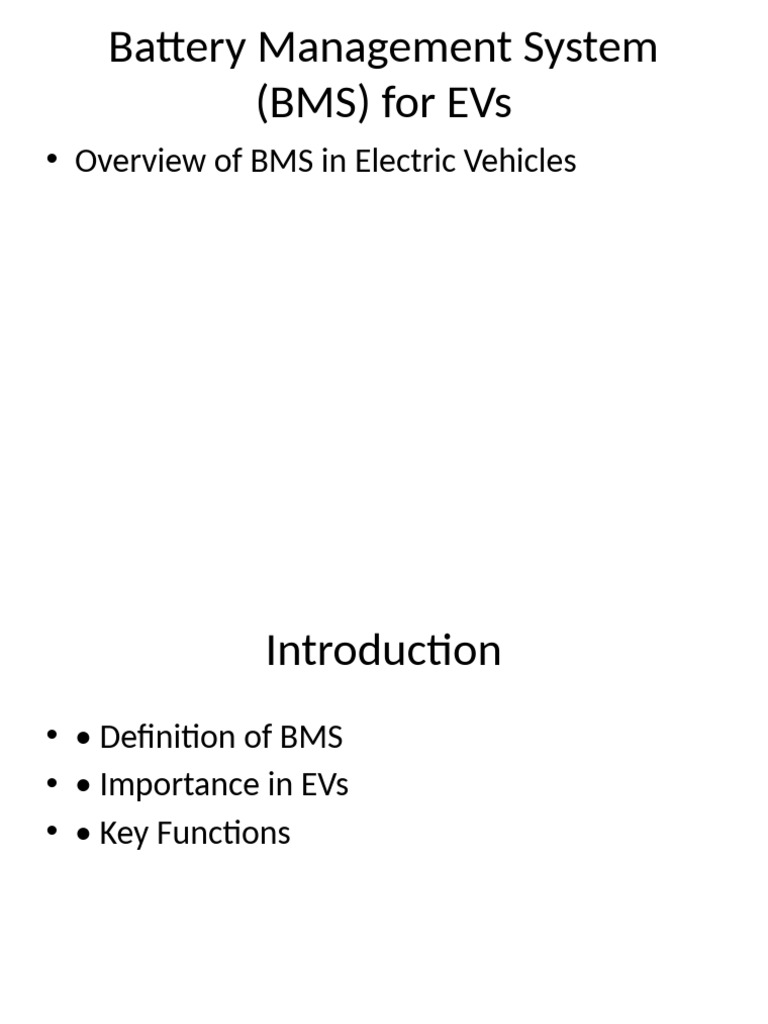 Battery Management System (BMS) for EVs

• Overview of BMS in Electric Vehicles

Introduction

• • Definition of BMS
• • Importance in EVs
• • Key Functions